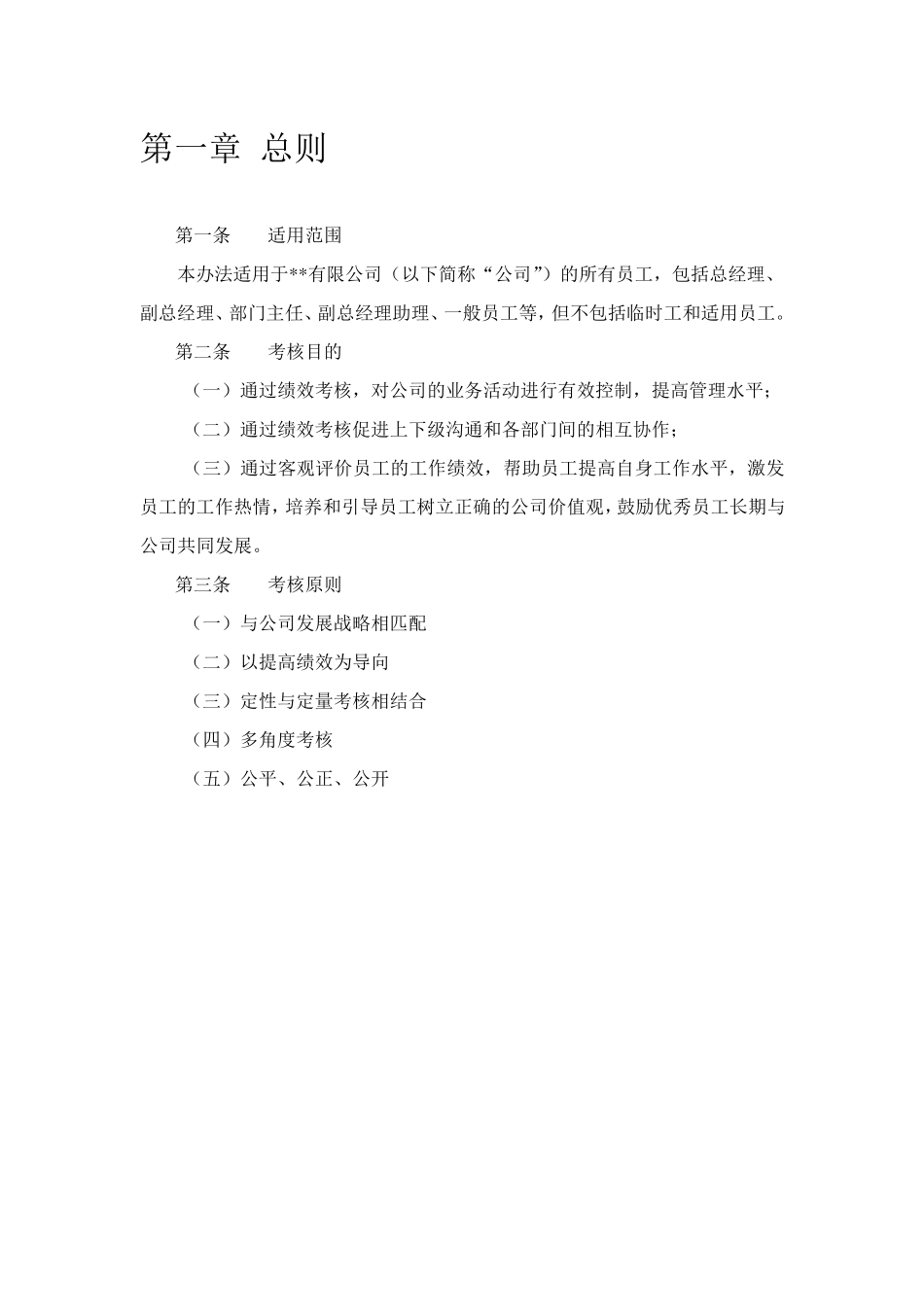 第一章 总则

第一条　　适用范围

本办法适用于**有限公司（以下简称“公司”）的所有员工，包括总经理、副总经理、部门主任、副总经理助理、一般员工等，但不包括临时工和适用员工。

第二条　　考核目的

（一）通过绩效考核，对公司的业务活动进行有效控制，提高管理水平；

（二）通过绩效考核促进上下级沟通和各部门间的相互协作；

（三）通过客观评价员工的工作绩效，帮助员工提高自身工作水平，激发员工的工作热情，培养和引导员工树立正确的公司价值观，鼓励优秀员工长期与公司共同发展。

第三条　　考核原则

（一）与公司发展战略相匹配

（二）以提高绩效为导向

（三）定性与定量考核相结合

（四）多角度考核

（五）公平、公正、公开